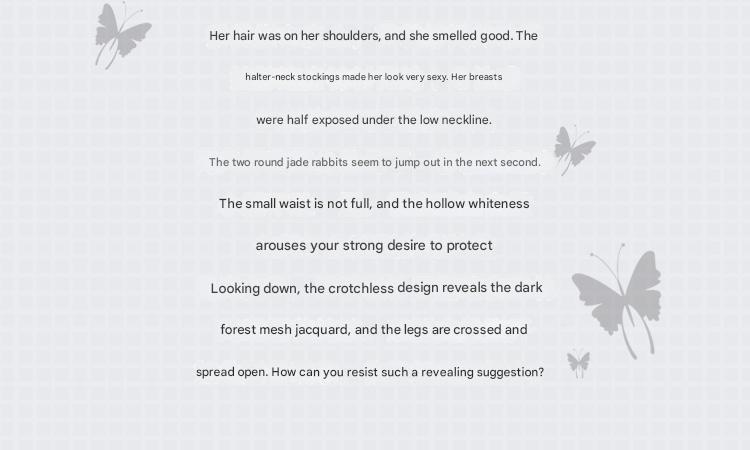 Her hair was on her shoulders, and she smelled good. The

halter-neck stockings made her look very sexy. Her breasts

were half exposed under the low neckline.

The two round jade rabbits seem to jump out in the next second.

The small waist is not full, and the hollow whiteness

arouses your strong desire to protect

Looking down, the crotchless design reveals the dark

forest mesh jacquard, and the legs are crossed and

spread open. How can you resist such a revealing suggestion?